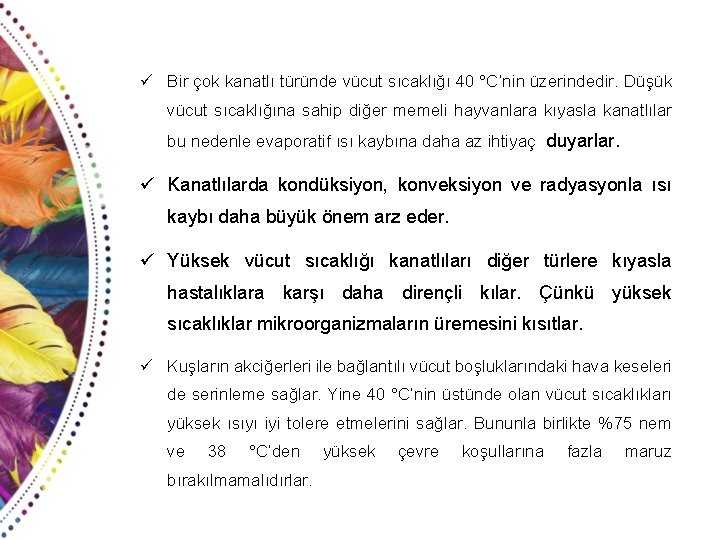 ✓ Bir çok kanatlı türünde vücut sıcaklığı 40 °C'nin üzerindedir. Düşük vücut sıcaklığına sahip diğer memeli hayvanlara kıyasla kanatlılar bu nedenle evaporatif ısı kaybına daha az ihtiyaç duyarlar.

✓ Kanatlılarda kondüksiyon, konveksiyon ve radyasyonla ısı kaybı daha büyük önem arz eder.

✓ Yüksek vücut sıcaklığı kanatlıları diğer türlere kıyasla hastalıklara karşı daha dirençli kılar. Çünkü yüksek sıcaklıklar mikroorganizmaların üremesini kısıtlar.

✓ Kuşların akciğerleri ile bağlantılı vücut boşluklarındaki hava keseleri de serinleme sağlar. Yine 40 °C'nin üstünde olan vücut sıcaklıkları yüksek ısıyı iyi tolere etmelerini sağlar. Bununla birlikte %75 nem ve 38 °C'den yüksek çevre koşullarına fazla maruz bırakılmamalıdırlar.